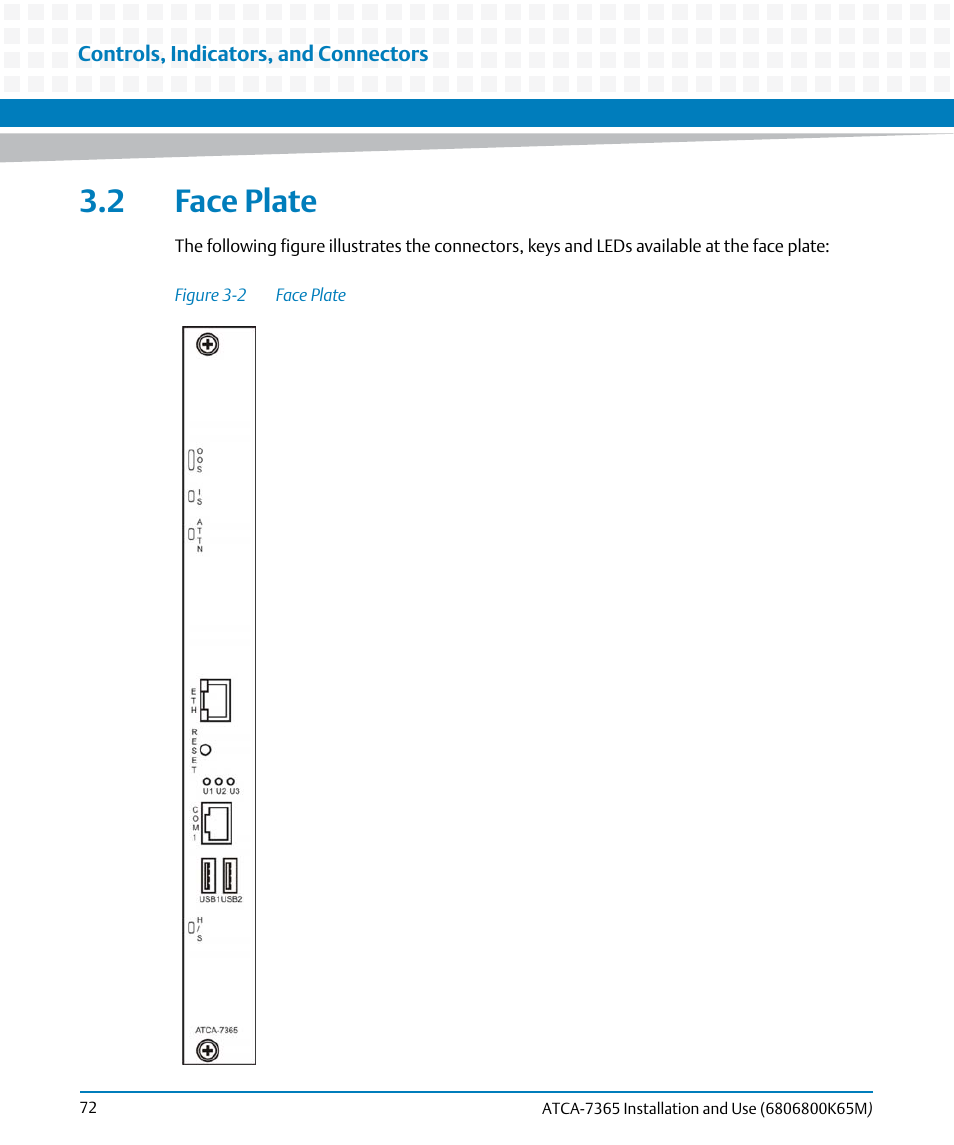 Controls, Indicators, and Connectors

3.2 Face Plate

The following figure illustrates the connectors, keys and LEDs available at the face plate:

Figure 3-2 Face Plate

OOS

IS

ATTN

ETH

RESET

U1 U2 U3

COM1

USB1 USB2

H/S

ATCA-7365

72

ATCA-7365 Installation and Use (6806800K65M)